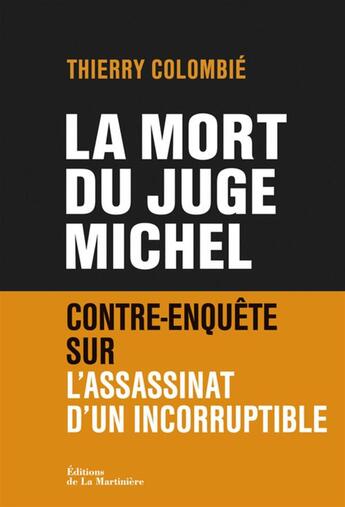 THIERRY COLOMBIÉ

LA MORT DU JUGE MICHEL

CONTRE-ENQUÊTE SUR L'ASSASSINAT D'UN INCORRUPTIBLE

Éditions de La Martinière